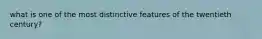 what is one of the most distinctive features of the twentieth century?